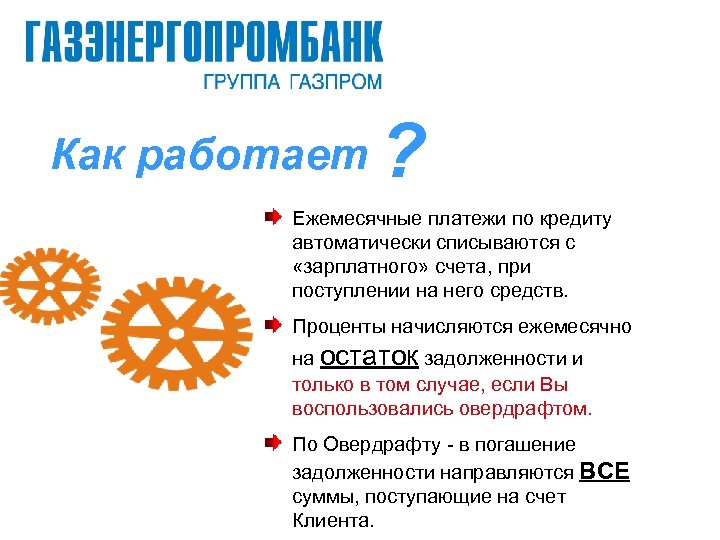 ГАЗЭНЕРГОПРОМБАНК
ГРУППА ГАЗПРОМ

Как работает ?

Ежемесячные платежи по кредиту автоматически списываются с «зарплатного» счета, при поступлении на него средств.

Проценты начисляются ежемесячно на остаток задолженности и только в том случае, если Вы воспользовались овердрафтом.

По Овердрафту - в погашение задолженности направляются ВСЕ суммы, поступающие на счет Клиента.